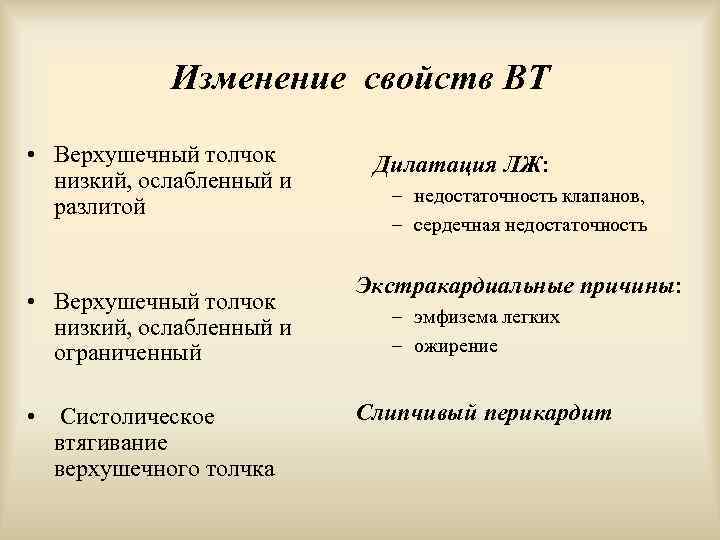 Изменение свойств ВТ

• Верхушечный толчок низкий, ослабленный и разлитой

• Верхушечный толчок низкий, ослабленный и ограниченный

• Систолическое втягивание верхушечного толчка

Дилатация ЛЖ:
– недостаточность клапанов,
– сердечная недостаточность

Экстракардиальные причины:
– эмфизема легких
– ожирение

Слипчивый перикардит